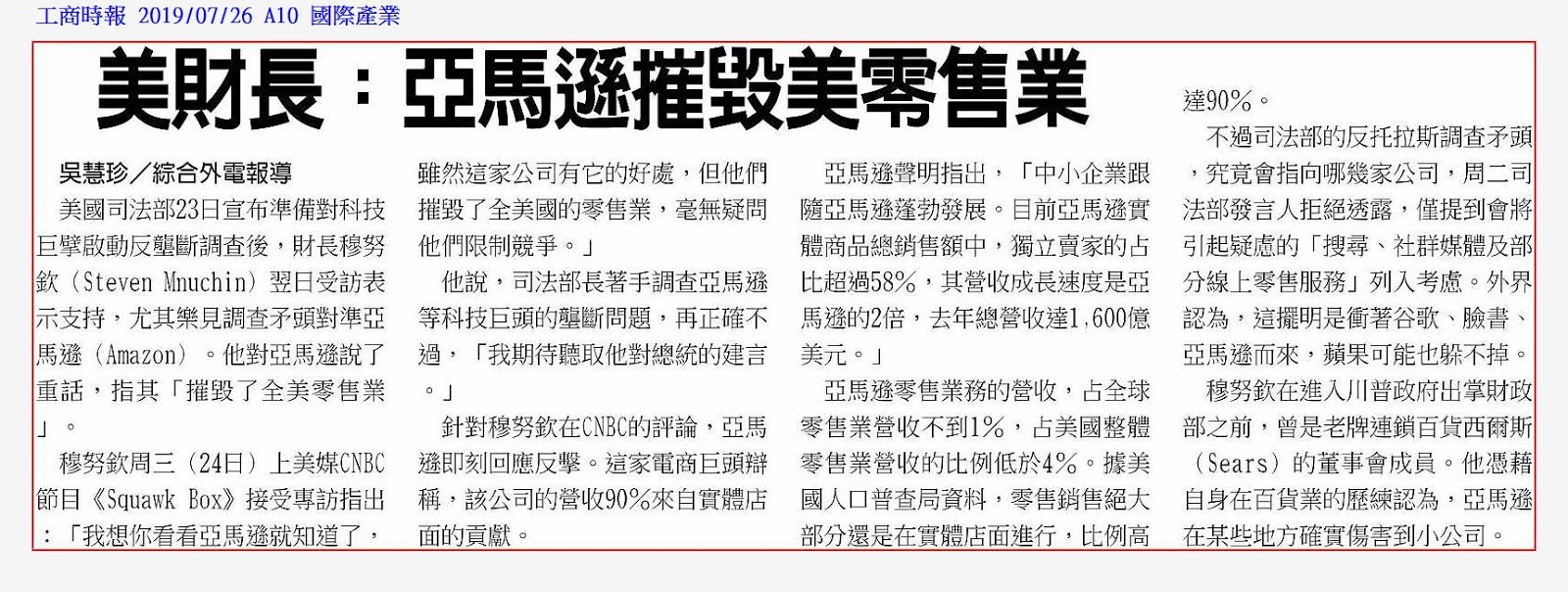 工商時報 2019/07/26 A10 國際產業

美財長：亞馬遜摧毀美零售業

吳慧珍／綜合外電報導

美國司法部23日宣布準備對科技巨擘啟動反壟斷調查後，財長穆努欽（Steven Mnuchin）翌日受訪表示支持，尤其樂見調查矛頭對準亞馬遜（Amazon）。他對亞馬遜說了重話，指其「摧毀了全美零售業」。

穆努欽周三（24日）上美媒CNBC節目《Squawk Box》接受專訪指出：「我想你看看亞馬遜就知道了，雖然這家公司有它的好處，但他們摧毀了全美國的零售業，毫無疑問他們限制競爭。」

他說，司法部長著手調查亞馬遜等科技巨頭的壟斷問題，再正確不過，「我期待聽取他對總統的建言。」

針對穆努欽在CNBC的評論，亞馬遜即刻回應反擊。這家電商巨頭辯稱，該公司的營收90%來自實體店面的貢獻。

亞馬遜聲明指出，「中小企業跟隨亞馬遜蓬勃發展。目前亞馬遜實體商品總銷售額中，獨立賣家的占比超過58%，其營收成長速度是亞馬遜的2倍，去年總營收達1,600億美元。」

亞馬遜零售業務的營收，占全球零售業營收不到1%，占美國整體零售業營收的比例低於4%。據美國人口普查局資料，零售銷售絕大部分還是在實體店面進行，比例高達90%。

不過司法部的反托拉斯調查矛頭，究竟會指向哪幾家公司，周二司法部發言人拒絕透露，僅提到會將引起疑慮的「搜尋、社群媒體及部分線上零售服務」列入考慮。外界認為，這擺明是衝著谷歌、臉書、亞馬遜而來，蘋果可能也躲不掉。

穆努欽在進入川普政府出掌財政部之前，曾是老牌連鎖百貨西爾斯（Sears）的董事會成員。他憑藉自身在百貨業的歷練認為，亞馬遜在某些地方確實傷害到小公司。